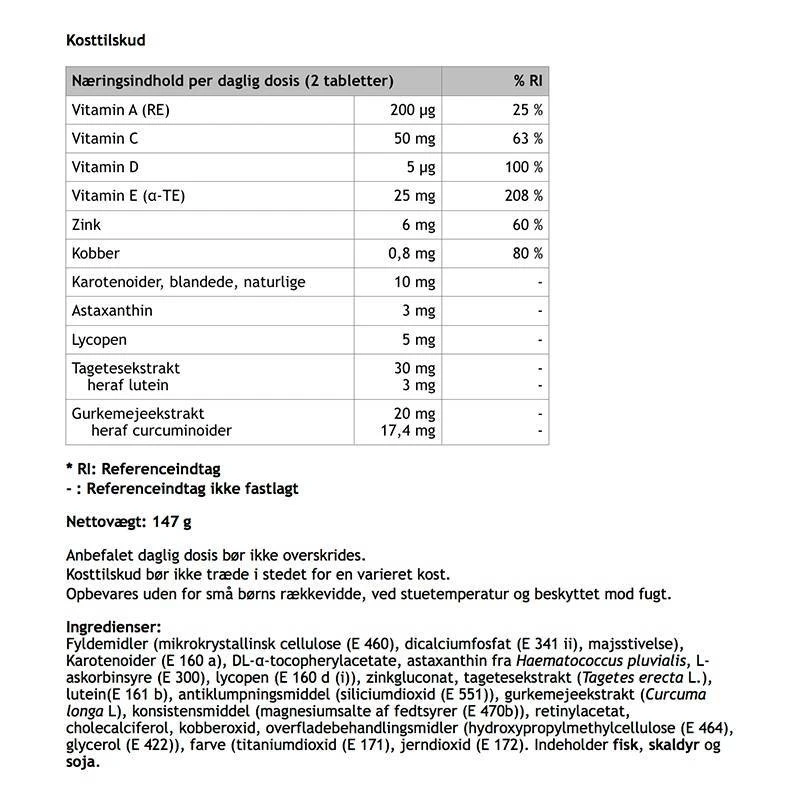 Kosttilskud

| Næringsindhold per daglig dosis (2 tabletter) | | % RI |
|---|---|---|
| Vitamin A (RE) | 200 µg | 25 % |
| Vitamin C | 50 mg | 63 % |
| Vitamin D | 5 µg | 100 % |
| Vitamin E (α-TE) | 25 mg | 208 % |
| Zink | 6 mg | 60 % |
| Kobber | 0,8 mg | 80 % |
| Karotenoider, blandede, naturlige | 10 mg | - |
| Astaxanthin | 3 mg | - |
| Lycopen | 5 mg | - |
| Tagetesekstrakt heraf lutein | 30 mg 3 mg | - - |
| Gurkemejeekstrakt heraf curcuminoider | 20 mg 17,4 mg | - - |

* RI: Referenceindtag
- : Referenceindtag ikke fastlagt

Nettovægt: 147 g

Anbefalet daglig dosis bør ikke overskrides.
Kosttilskud bør ikke træde i stedet for en varieret kost.
Opbevares uden for små børns rækkevidde, ved stuetemperatur og beskyttet mod fugt.

Ingredienser:
Fyldemidler (mikrokrystallinsk cellulose (E 460), dicalciumfosfat (E 341 ii), majsstivelse), Karotenoider (E 160 a), DL-α-tocopherylacetate, astaxanthin fra Haematococcus pluvialis, L-askorbinsyre (E 300), lycopen (E 160 d (i)), zinkgluconat, tagetesekstrakt (Tagetes erecta L.), lutein(E 161 b), antiklumpningsmiddel (siliciumdioxid (E 551)), gurkemejeekstrakt (Curcuma longa L), konsistensmiddel (magnesiumsalte af fedtsyrer (E 470b)), retinylacetat, cholecalciferol, kobberoxid, overfladebehandlingsmidler (hydroxypropylmethylcellulose (E 464), glycerol (E 422)), farve (titaniumdioxid (E 171), jerndioxid (E 172). Indeholder fisk, skaldyr og soja.